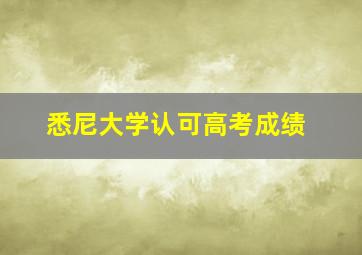 悉尼大学认可高考成绩